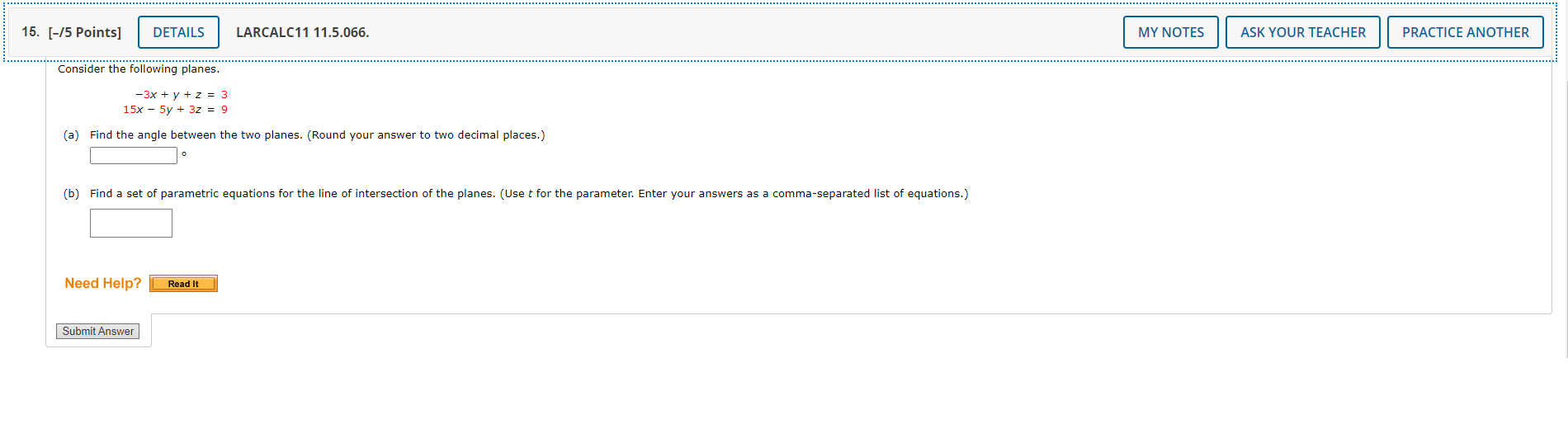 15. [–/5 Points] DETAILS LARCALC11 11.5.066. MY NOTES ASK YOUR TEACHER PRACTICE ANOTHER

Consider the following planes.

$-3x + y + z = 3$
$15x - 5y + 3z = 9$

(a) Find the angle between the two planes. (Round your answer to two decimal places.)

°

(b) Find a set of parametric equations for the line of intersection of the planes. (Use $t$ for the parameter. Enter your answers as a comma-separated list of equations.)

Need Help? Read It

Submit Answer